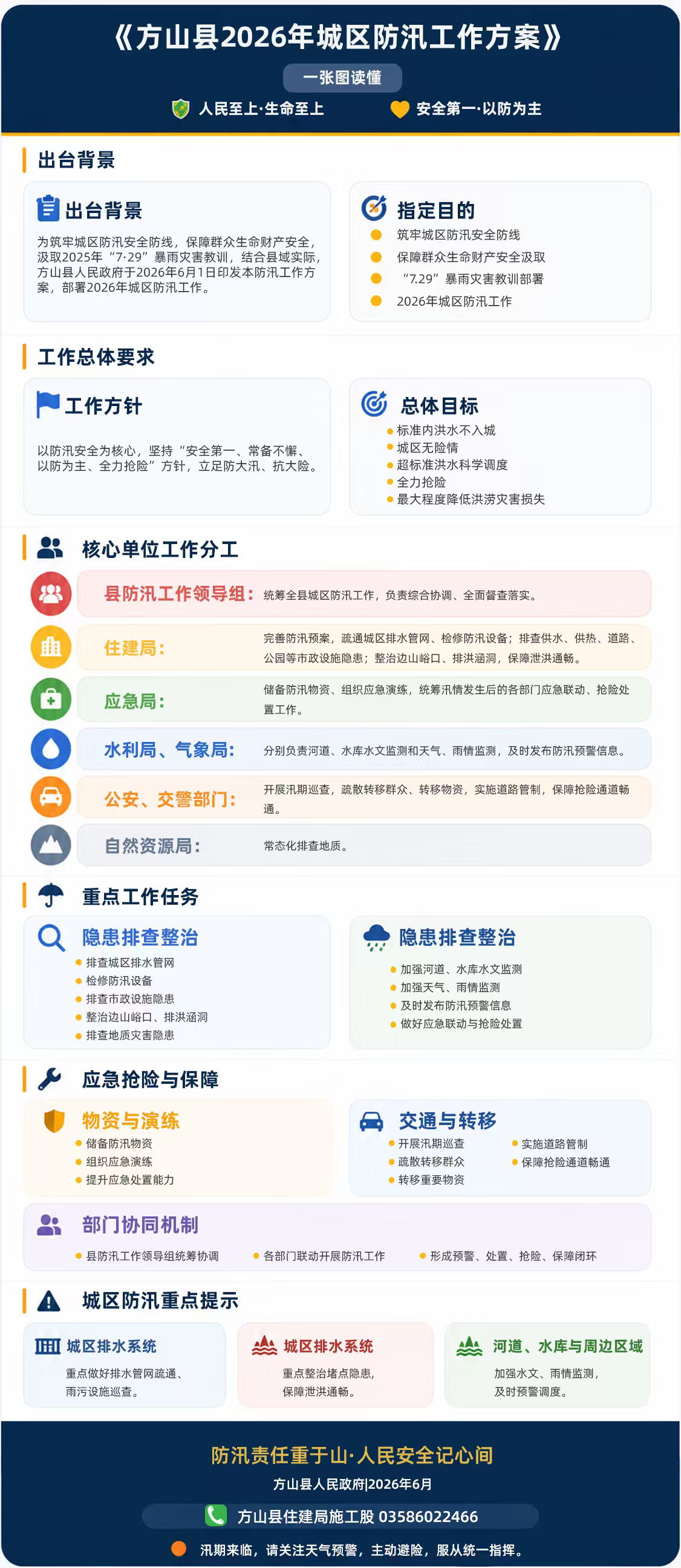 《方山县2026年城区防汛工作方案》

一张图读懂

人民至上·生命至上　安全第一·以防为主

出台背景

出台背景

为筑牢城区防汛安全防线，保障群众生命财产安全，汲取2025年“7·29”暴雨灾害教训，结合县域实际，方山县人民政府于2026年6月1日印发本防汛工作方案，部署2026年城区防汛工作。

指定目的

筑牢城区防汛安全防线
保障群众生命财产安全汲取
“7.29”暴雨灾害教训部署
2026年城区防汛工作

工作总体要求

工作方针

以防汛安全为核心，坚持“安全第一、常备不懈、以防为主、全力抢险”方针，立足防大汛、抗大险。

总体目标

标准内洪水不入城
城区无险情
超标准洪水科学调度
全力抢险
最大程度降低洪涝灾害损失

核心单位工作分工

县防汛工作领导组：统筹全县城区防汛工作，负责综合协调、全面督查落实。

住建局：完善防汛预案，疏通城区排水管网、检修防汛设备；排查供水、供热、道路、公园等市政设施隐患；整治边山峪口、排洪涵洞，保障泄洪通畅。

应急局：储备防汛物资、组织应急演练，统筹汛情发生后的各部门应急联动、抢险处置工作。

水利局、气象局：分别负责河道、水库水文监测和天气、雨情监测，及时发布防汛预警信息。

公安、交警部门：开展汛期巡查，疏散转移群众、转移物资，实施道路管制，保障抢险通道畅通。

自然资源局：常态化排查地质。

重点工作任务

隐患排查整治

排查城区排水管网
检修防汛设备
排查市政设施隐患
整治边山峪口、排洪涵洞
排查地质灾害隐患

隐患排查整治

加强河道、水库水文监测
加强天气、雨情监测
及时发布防汛预警信息
做好应急联动与抢险处置

应急抢险与保障

物资与演练

储备防汛物资
组织应急演练
提升应急处置能力

交通与转移

开展汛期巡查
疏散转移群众
转移重要物资
实施道路管制
保障抢险通道畅通

部门协同机制

县防汛工作领导组统筹协调
各部门联动开展防汛工作
形成预警、处置、抢险、保障闭环

城区防汛重点提示

城区排水系统

重点做好排水管网疏通、雨污设施巡查。

城区排水系统

重点整治堵点隐患，保障泄洪通畅。

河道、水库与周边区域

加强水文、雨情监测，及时预警调度。

防汛责任重于山·人民安全记心间

方山县人民政府|2026年6月

方山县住建局施工股 03586022466

汛期来临，请关注天气预警，主动避险，服从统一指挥。